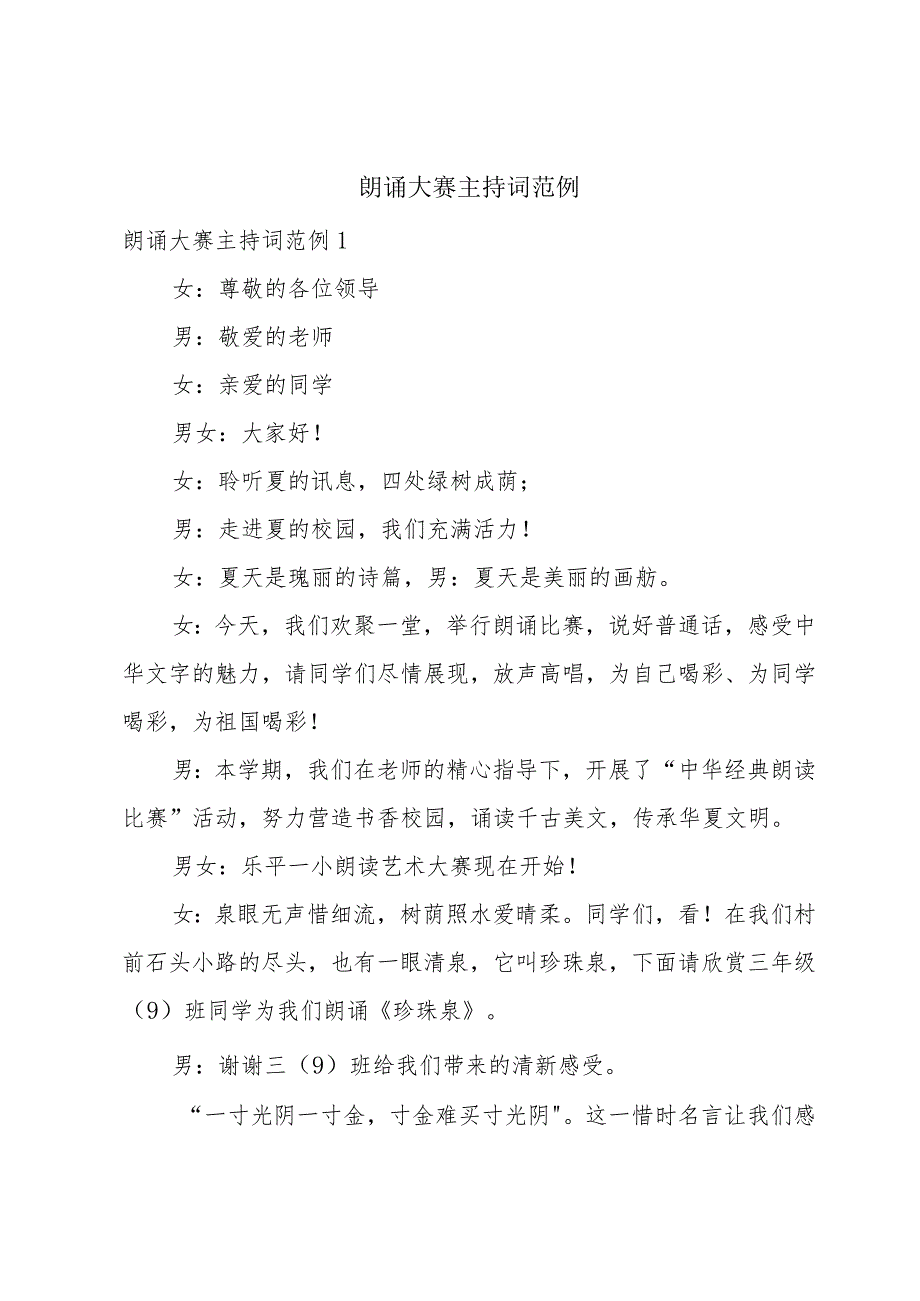 朗诵大赛主持词范例

朗诵大赛主持词范例1

女：尊敬的各位领导

男：敬爱的老师

女：亲爱的同学

男女：大家好！

女：聆听夏的讯息，四处绿树成荫；

男：走进夏的校园，我们充满活力！

女：夏天是瑰丽的诗篇，男：夏天是美丽的画舫。

女：今天，我们欢聚一堂，举行朗诵比赛，说好普通话，感受中华文字的魅力，请同学们尽情展现，放声高唱，为自己喝彩、为同学喝彩，为祖国喝彩！

男：本学期，我们在老师的精心指导下，开展了“中华经典朗读比赛”活动，努力营造书香校园，诵读千古美文，传承华夏文明。

男女：乐平一小朗读艺术大赛现在开始！

女：泉眼无声惜细流，树荫照水爱晴柔。同学们，看！在我们村前石头小路的尽头，也有一眼清泉，它叫珍珠泉，下面请欣赏三年级（9）班同学为我们朗诵《珍珠泉》。

男：谢谢三（9）班给我们带来的清新感受。

“一寸光阴一寸金，寸金难买寸光阴"。这一惜时名言让我们感